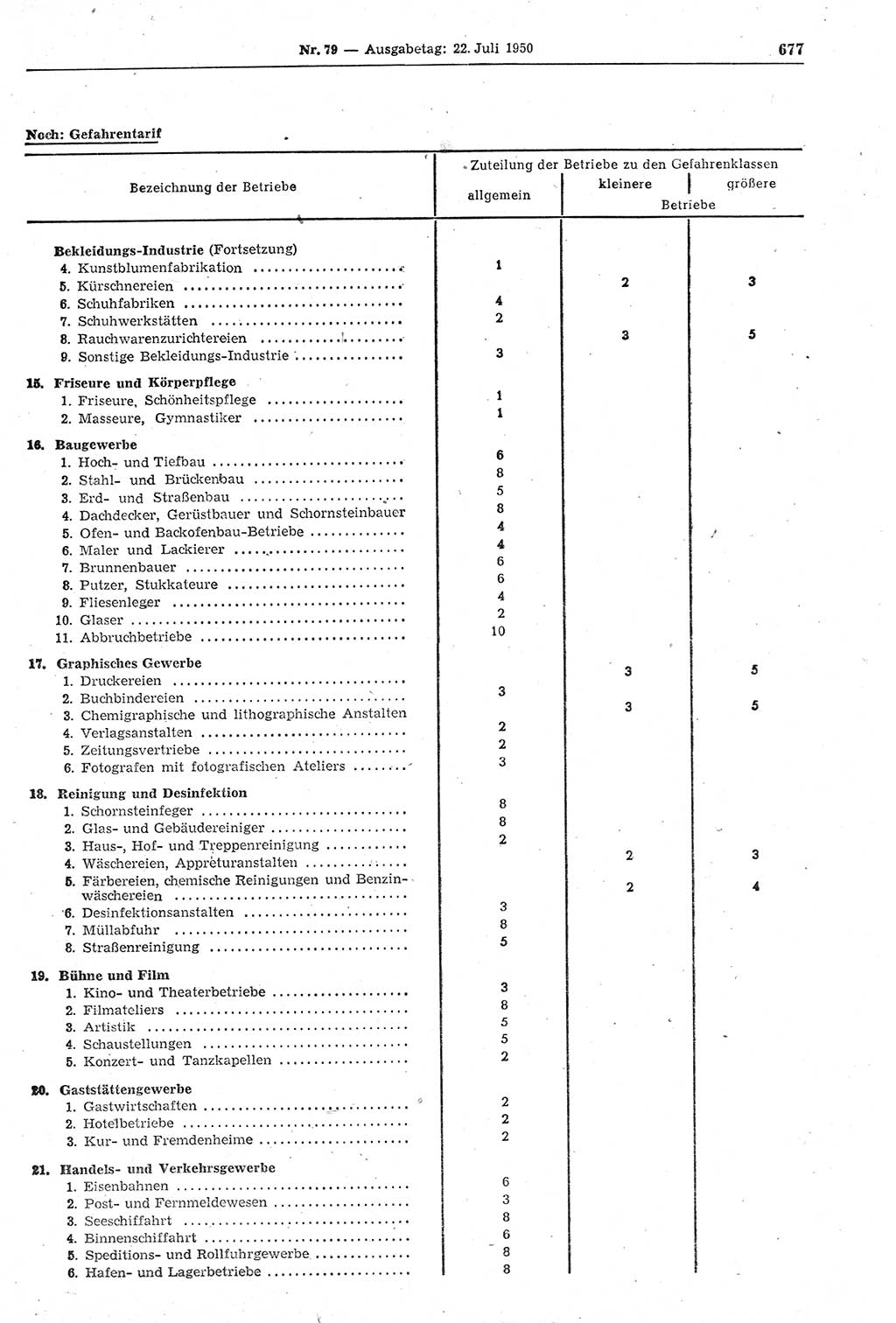 Nr. 79 — Ausgabetag: 22. Juli 1950

677

Noch: Gefahrentarif

| Bezeichnung der Betriebe | Zuteilung der Betriebe zu den Gefahrenklassen allgemein | kleinere Betriebe | größere Betriebe |
|---|---|---|---|
| **Bekleidungs-Industrie** (Fortsetzung) | | | |
| 4. Kunstblumenfabrikation | 1 | | |
| 5. Kürschnereien | | 2 | 3 |
| 6. Schuhfabriken | 4 | | |
| 7. Schuhwerkstätten | 2 | | |
| 8. Rauchwarenzurichtereien | | 3 | 5 |
| 9. Sonstige Bekleidungs-Industrie | 3 | | |
| **15. Friseure und Körperpflege** | | | |
| 1. Friseure, Schönheitspflege | 1 | | |
| 2. Masseure, Gymnastiker | 1 | | |
| **16. Baugewerbe** | | | |
| 1. Hoch- und Tiefbau | 6 | | |
| 2. Stahl- und Brückenbau | 8 | | |
| 3. Erd- und Straßenbau | 5 | | |
| 4. Dachdecker, Gerüstbauer und Schornsteinbauer | 8 | | |
| 5. Ofen- und Backofenbau-Betriebe | 4 | | |
| 6. Maler und Lackierer | 4 | | |
| 7. Brunnenbauer | 6 | | |
| 8. Putzer, Stukkateure | 6 | | |
| 9. Fliesenleger | 4 | | |
| 10. Glaser | 2 | | |
| 11. Abbruchbetriebe | 10 | | |
| **17. Graphisches Gewerbe** | | | |
| 1. Druckereien | | 3 | 5 |
| 2. Buchbindereien | 3 | | |
| 3. Chemigraphische und lithographische Anstalten | | 3 | 5 |
| 4. Verlagsanstalten | 2 | | |
| 5. Zeitungsvertriebe | 2 | | |
| 6. Fotografen mit fotografischen Ateliers | 3 | | |
| **18. Reinigung und Desinfektion** | | | |
| 1. Schornsteinfeger | 8 | | |
| 2. Glas- und Gebäudereiniger | 8 | | |
| 3. Haus-, Hof- und Treppenreinigung | 2 | | |
| 4. Wäschereien, Appreturanstalten | | 2 | 3 |
| 5. Färbereien, chemische Reinigungen und Benzinwäschereien | | 2 | 4 |
| 6. Desinfektionsanstalten | 3 | | |
| 7. Müllabfuhr | 8 | | |
| 8. Straßenreinigung | 5 | | |
| **19. Bühne und Film** | | | |
| 1. Kino- und Theaterbetriebe | 3 | | |
| 2. Filmateliers | 8 | | |
| 3. Artistik | 5 | | |
| 4. Schaustellungen | 5 | | |
| 5. Konzert- und Tanzkapellen | 2 | | |
| **20. Gaststättengewerbe** | | | |
| 1. Gastwirtschaften | 2 | | |
| 2. Hotelbetriebe | 2 | | |
| 3. Kur- und Fremdenheime | 2 | | |
| **21. Handels- und Verkehrsgewerbe** | | | |
| 1. Eisenbahnen | 6 | | |
| 2. Post- und Fernmeldewesen | 3 | | |
| 3. Seeschiffahrt | 8 | | |
| 4. Binnenschiffahrt | 6 | | |
| 5. Speditions- und Rollfuhrgewerbe | 8 | | |
| 6. Hafen- und Lagerbetriebe | 8 | | |